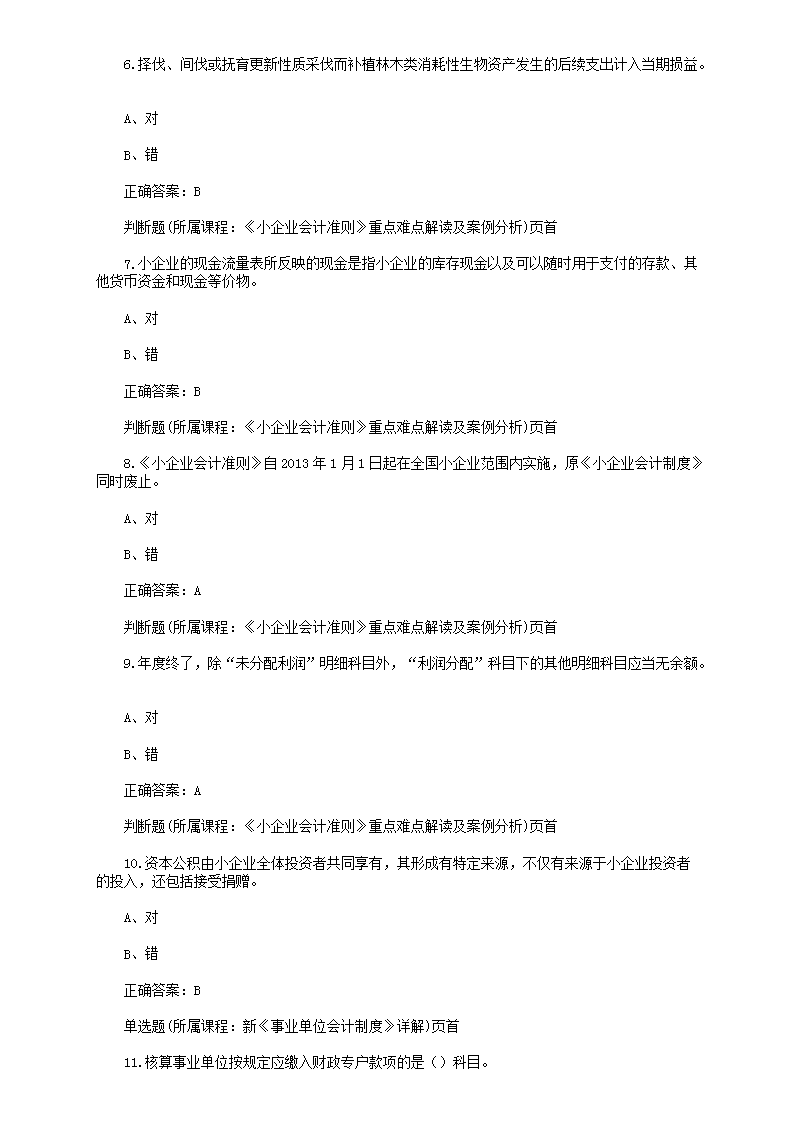 6.择伐、间伐或抚育更新性质采伐而补植林木类消耗性生物资产发生的后续支出计入当期损益。

A、对

B、错

正确答案：B

判断题(所属课程：《小企业会计准则》重点难点解读及案例分析)页首

7.小企业的现金流量表所反映的现金是指小企业的库存现金以及可以随时用于支付的存款、其他货币资金和现金等价物。

A、对

B、错

正确答案：B

判断题(所属课程：《小企业会计准则》重点难点解读及案例分析)页首

8.《小企业会计准则》自 2013 年 1 月 1 日起在全国小企业范围内实施，原《小企业会计制度》同时废止。

A、对

B、错

正确答案：A

判断题(所属课程：《小企业会计准则》重点难点解读及案例分析)页首

9.年度终了，除“未分配利润”明细科目外，“利润分配”科目下的其他明细科目应当无余额。

A、对

B、错

正确答案：A

判断题(所属课程：《小企业会计准则》重点难点解读及案例分析)页首

10.资本公积由小企业全体投资者共同享有，其形成有特定来源，不仅有来源于小企业投资者的投入，还包括接受捐赠。

A、对

B、错

正确答案：B

单选题(所属课程：新《事业单位会计制度》详解)页首

11.核算事业单位按规定应缴入财政专户款项的是（）科目。